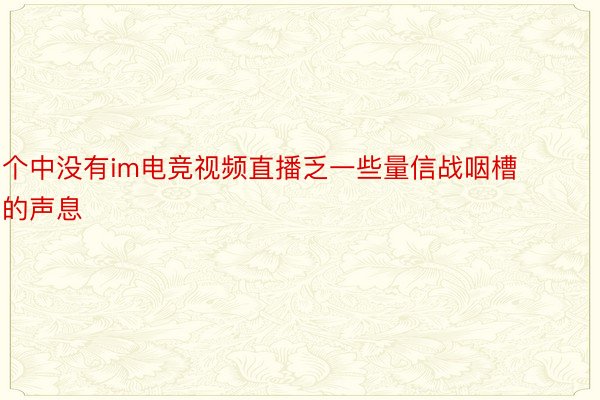 个中没有im电竞视频直播乏一些量信战咽槽的声息